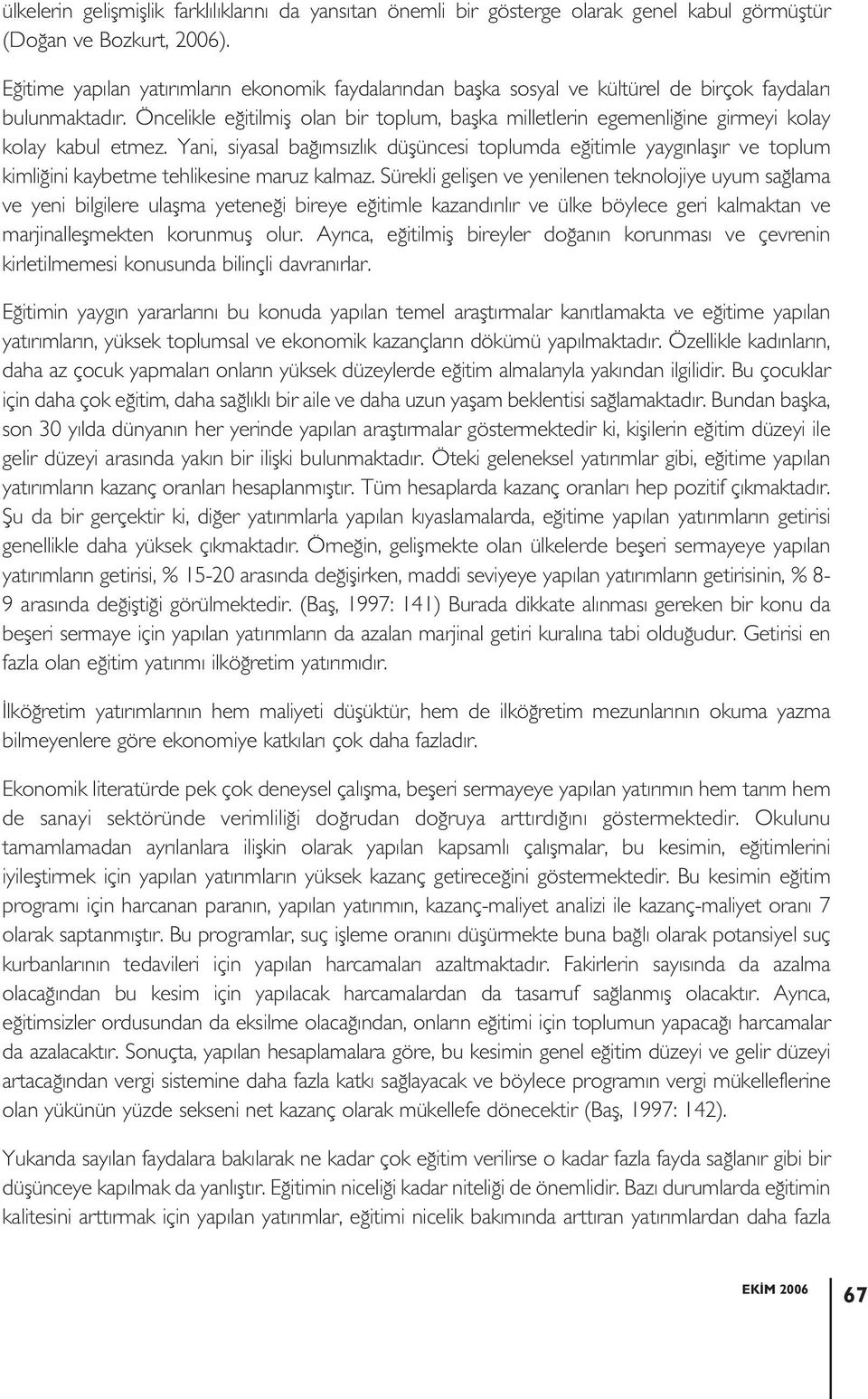 ülkelerin gelişmişlik farklılıklarını da yansıtan önemli bir gösterge olarak genel kabul görmüştür (Doğan ve Bozkurt, 2006).

Eğitime yapılan yatırımların ekonomik faydalarından başka sosyal ve kültürel de birçok faydaları bulunmaktadır. Öncelikle eğitilmiş olan bir toplum, başka milletlerin egemenliğine girmeyi kolay kolay kabul etmez. Yani, siyasal bağımsızlık düşüncesi toplumda eğitimle yaygınlaşır ve toplum kimliğini kaybetme tehlikesine maruz kalmaz. Sürekli gelişen ve yenilenen teknolojiye uyum sağlama ve yeni bilgilere ulaşma yeteneği bireye eğitimle kazandırılır ve ülke böylece geri kalmaktan ve marjinalleşmekten korunmuş olur. Ayrıca, eğitilmiş bireyler doğanın korunması ve çevrenin kirletilmemesi konusunda bilinçli davranırlar.

Eğitimin yaygın yararlarını bu konuda yapılan temel araştırmalar kanıtlamakta ve eğitime yapılan yatırımların, yüksek toplumsal ve ekonomik kazançların dökümü yapılmaktadır. Özellikle kadınların, daha az çocuk yapmaları onların yüksek düzeylerde eğitim almalarıyla yakından ilgilidir. Bu çocuklar için daha çok eğitim, daha sağlıklı bir aile ve daha uzun yaşam beklentisi sağlamaktadır. Bundan başka, son 30 yılda dünyanın her yerinde yapılan araştırmalar göstermektedir ki, kişilerin eğitim düzeyi ile gelir düzeyi arasında yakın bir ilişki bulunmaktadır. Öteki geleneksel yatırımlar gibi, eğitime yapılan yatırımların kazanç oranları hesaplanmıştır. Tüm hesaplarda kazanç oranları hep pozitif çıkmaktadır. Şu da bir gerçektir ki, diğer yatırımlarla yapılan kıyaslamalarda, eğitime yapılan yatırımların getirisi genellikle daha yüksek çıkmaktadır. Örneğin, gelişmekte olan ülkelerde beşeri sermayeye yapılan yatırımların getirisi, % 15-20 arasında değişirken, maddi seviyeye yapılan yatırımların getirisinin, % 8-9 arasında değiştiği görülmektedir. (Baş, 1997: 141) Burada dikkate alınması gereken bir konu da beşeri sermaye için yapılan yatırımların da azalan marjinal getiri kuralına tabi olduğudur. Getirisi en fazla olan eğitim yatırımı ilköğretim yatırımıdır.

İlköğretim yatırımlarının hem maliyeti düşüktür, hem de ilköğretim mezunlarının okuma yazma bilmeyenlere göre ekonomiye katkıları çok daha fazladır.

Ekonomik literatürde pek çok deneysel çalışma, beşeri sermayeye yapılan yatırımın hem tarım hem de sanayi sektöründe verimliliği doğrudan doğruya arttırdığını göstermektedir. Okulunu tamamlamadan ayrılanlara ilişkin olarak yapılan kapsamlı çalışmalar, bu kesimin, eğitimlerini iyileştirmek için yapılan yatırımların yüksek kazanç getireceğini göstermektedir. Bu kesimin eğitim programı için harcanan paranın, yapılan yatırımın, kazanç-maliyet analizi ile kazanç-maliyet oranı 7 olarak saptanmıştır. Bu programlar, suç işleme oranını düşürmekte buna bağlı olarak potansiyel suç kurbanlarının tedavileri için yapılan harcamaları azaltmaktadır. Fakirlerin sayısında da azalma olacağından bu kesim için yapılacak harcamalardan da tasarruf sağlanmış olacaktır. Ayrıca, eğitimsizler ordusundan da eksilme olacağından, onların eğitimi için toplumun yapacağı harcamalar da azalacaktır. Sonuçta, yapılan hesaplamalara göre, bu kesimin genel eğitim düzeyi ve gelir düzeyi artacağından vergi sistemine daha fazla katkı sağlayacak ve böylece programın vergi mükelleflerine olan yükünün yüzde sekseni net kazanç olarak mükellefe dönecektir (Baş, 1997: 142).

Yukarıda sayılan faydalara bakılarak ne kadar çok eğitim verilirse o kadar fazla fayda sağlanır gibi bir düşünceye kapılmak da yanlıştır. Eğitimin niceliği kadar niteliği de önemlidir. Bazı durumlarda eğitimin kalitesini arttırmak için yapılan yatırımlar, eğitimi nicelik bakımında arttıran yatırımlardan daha fazla

EKİM 2006 67